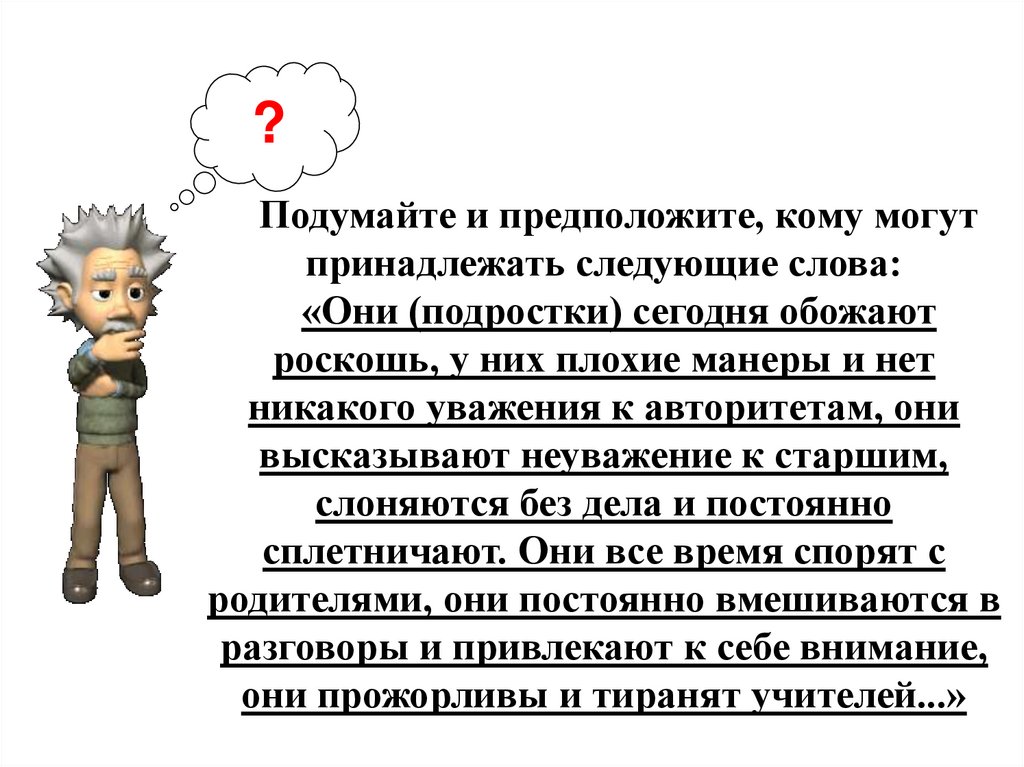 ?

Подумайте и предположите, кому могут принадлежать следующие слова:

«Они (подростки) сегодня обожают роскошь, у них плохие манеры и нет никакого уважения к авторитетам, они высказывают неуважение к старшим, слоняются без дела и постоянно сплетничают. Они все время спорят с родителями, они постоянно вмешиваются в разговоры и привлекают к себе внимание, они прожорливы и тиранят учителей...»